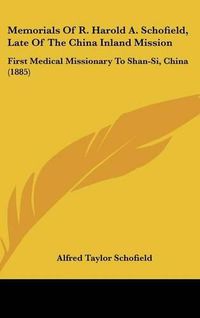 Memorials Of R. Harold A. Schofield, Late Of The China Inland Mission

First Medical Missionary To Shan-Si, China (1885)

Alfred Taylor Schofield